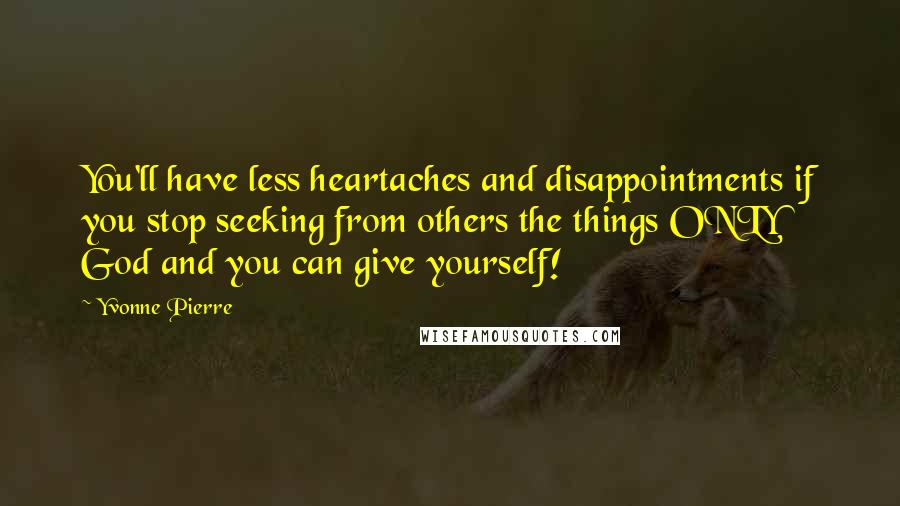 You'll have less heartaches and disappointments if you stop seeking from others the things ONLY God and you can give yourself!

~ Yvonne Pierre

WISEFAMOUSQUOTES.COM